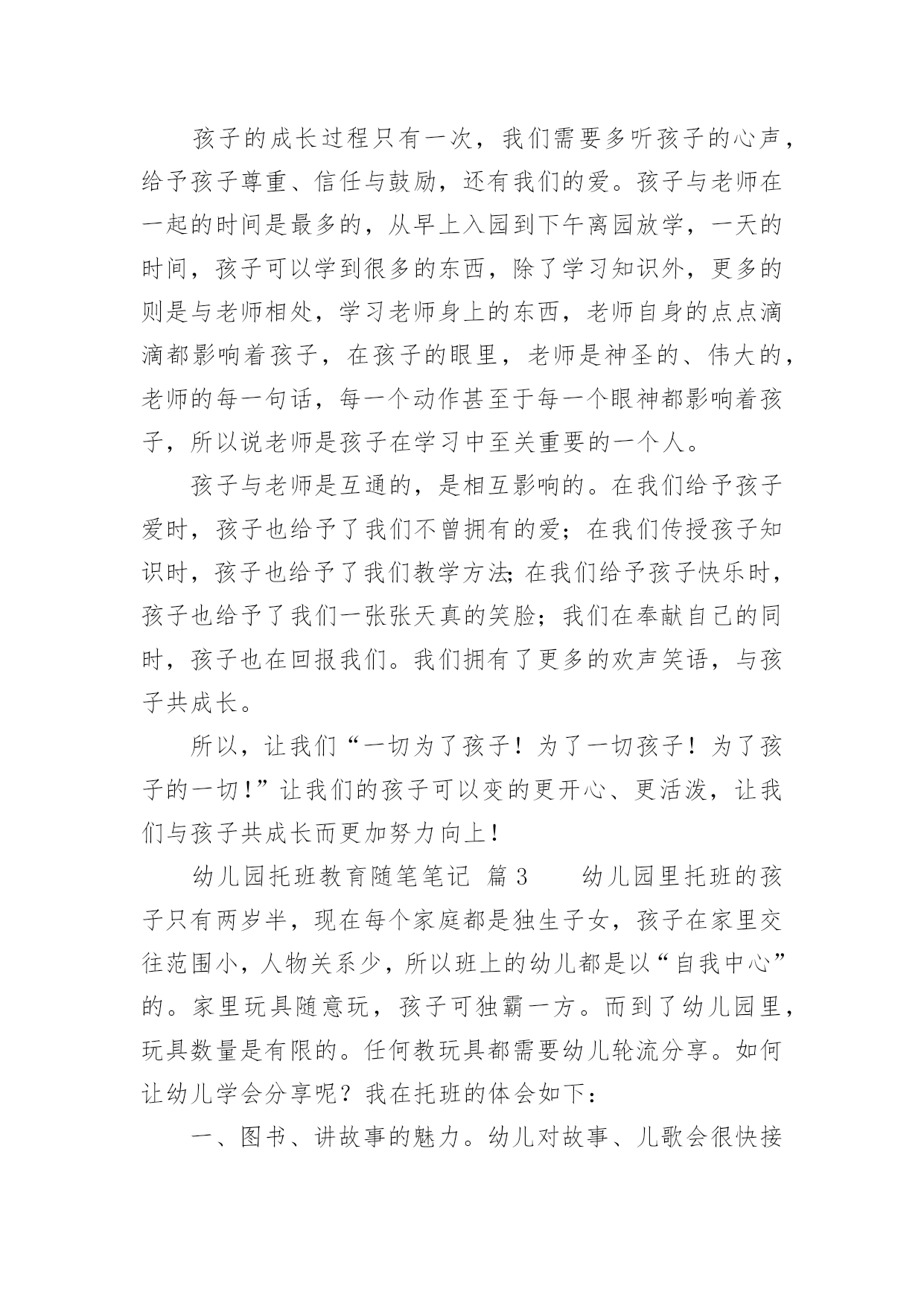 孩子的成长过程只有一次，我们需要多听孩子的心声，给予孩子尊重、信任与鼓励，还有我们的爱。孩子与老师在一起的时间是最多的，从早上入园到下午离园放学，一天的时间，孩子可以学到很多的东西，除了学习知识外，更多的则是与老师相处，学习老师身上的东西，老师自身的点点滴滴都影响着孩子，在孩子的眼里，老师是神圣的、伟大的，老师的每一句话，每一个动作甚至于每一个眼神都影响着孩子，所以说老师是孩子在学习中至关重要的一个人。

孩子与老师是互通的，是相互影响的。在我们给予孩子爱时，孩子也给予了我们不曾拥有的爱；在我们传授孩子知识时，孩子也给予了我们教学方法;在我们给予孩子快乐时，孩子也给予了我们一张张天真的笑脸；我们在奉献自己的同时，孩子也在回报我们。我们拥有了更多的欢声笑语，与孩子共成长。

所以，让我们“一切为了孩子！为了一切孩子！为了孩子的一切!”让我们的孩子可以变的更开心、更活泼，让我们与孩子共成长而更加努力向上!

幼儿园托班教育随笔笔记 篇3 幼儿园里托班的孩子只有两岁半，现在每个家庭都是独生子女，孩子在家里交往范围小，人物关系少，所以班上的幼儿都是以“自我中心”的。家里玩具随意玩，孩子可独霸一方。而到了幼儿园里，玩具数量是有限的。任何教玩具都需要幼儿轮流分享。如何让幼儿学会分享呢？我在托班的体会如下：

一、图书、讲故事的魅力。幼儿对故事、儿歌会很快接